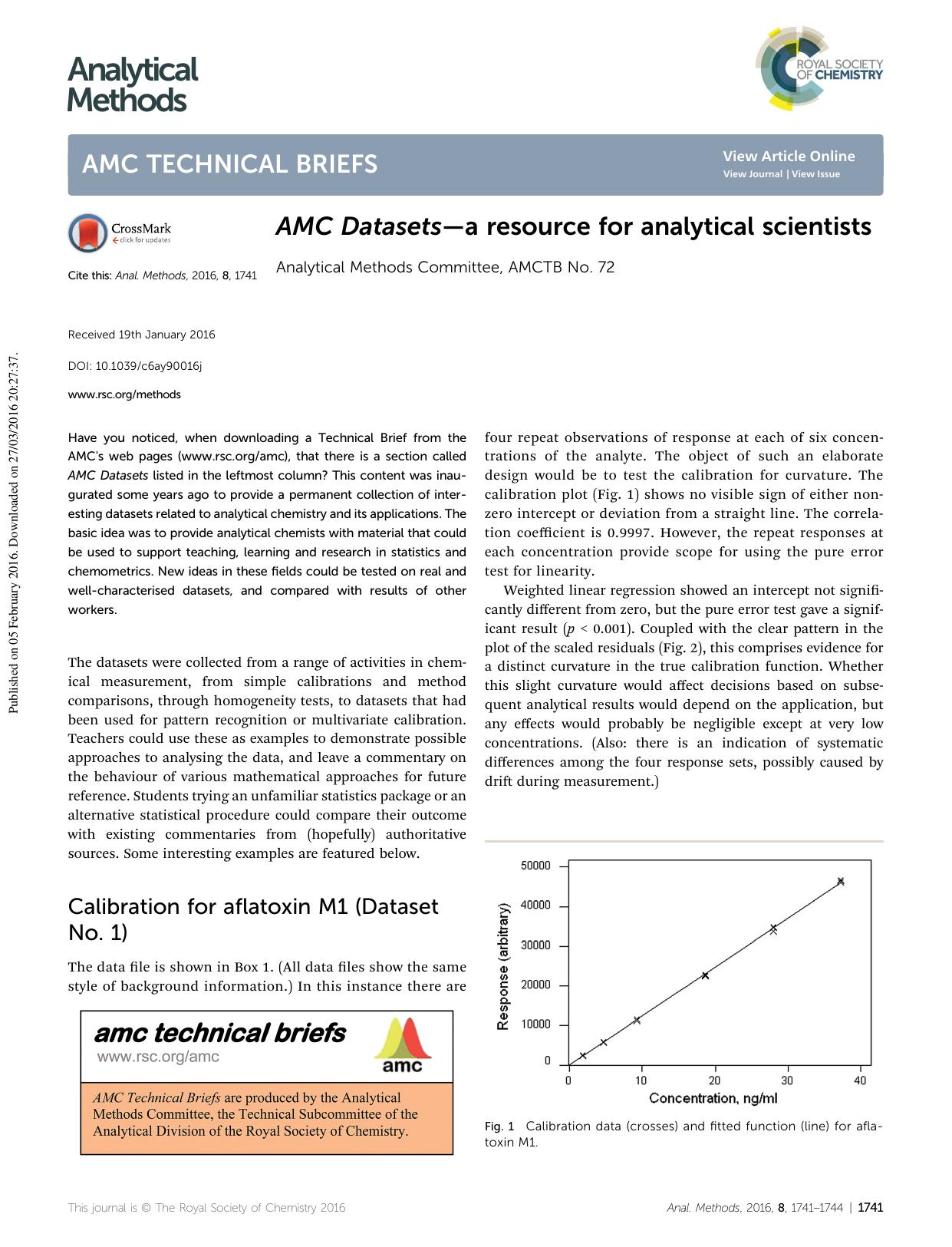 Analytical Methods

ROYAL SOCIETY OF CHEMISTRY

AMC TECHNICAL BRIEFS

View Article Online
View Journal | View Issue

CrossMark
click for updates

Cite this: Anal. Methods, 2016, 8, 1741

AMC Datasets—a resource for analytical scientists

Analytical Methods Committee, AMCTB No. 72

Received 19th January 2016

DOI: 10.1039/c6ay90016j

www.rsc.org/methods

Published on 05 February 2016. Downloaded on 27/03/2016 20:27:37.

Have you noticed, when downloading a Technical Brief from the AMC's web pages (www.rsc.org/amc), that there is a section called AMC Datasets listed in the leftmost column? This content was inaugurated some years ago to provide a permanent collection of interesting datasets related to analytical chemistry and its applications. The basic idea was to provide analytical chemists with material that could be used to support teaching, learning and research in statistics and chemometrics. New ideas in these fields could be tested on real and well-characterised datasets, and compared with results of other workers.

The datasets were collected from a range of activities in chemical measurement, from simple calibrations and method comparisons, through homogeneity tests, to datasets that had been used for pattern recognition or multivariate calibration. Teachers could use these as examples to demonstrate possible approaches to analysing the data, and leave a commentary on the behaviour of various mathematical approaches for future reference. Students trying an unfamiliar statistics package or an alternative statistical procedure could compare their outcome with existing commentaries from (hopefully) authoritative sources. Some interesting examples are featured below.

Calibration for aflatoxin M1 (Dataset No. 1)

The data file is shown in Box 1. (All data files show the same style of background information.) In this instance there are

amc technical briefs
www.rsc.org/amc
amc

AMC Technical Briefs are produced by the Analytical Methods Committee, the Technical Subcommittee of the Analytical Division of the Royal Society of Chemistry.

four repeat observations of response at each of six concentrations of the analyte. The object of such an elaborate design would be to test the calibration for curvature. The calibration plot (Fig. 1) shows no visible sign of either nonzero intercept or deviation from a straight line. The correlation coefficient is 0.9997. However, the repeat responses at each concentration provide scope for using the pure error test for linearity.

Weighted linear regression showed an intercept not significantly different from zero, but the pure error test gave a significant result ($p < 0.001$). Coupled with the clear pattern in the plot of the scaled residuals (Fig. 2), this comprises evidence for a distinct curvature in the true calibration function. Whether this slight curvature would affect decisions based on subsequent analytical results would depend on the application, but any effects would probably be negligible except at very low concentrations. (Also: there is an indication of systematic differences among the four response sets, possibly caused by drift during measurement.)

50000
40000
30000
20000
10000
0
Response (arbitrary)
0
10
20
30
40
Concentration, ng/ml

Fig. 1 Calibration data (crosses) and fitted function (line) for aflatoxin M1.

This journal is © The Royal Society of Chemistry 2016

Anal. Methods, 2016, 8, 1741–1744 | 1741